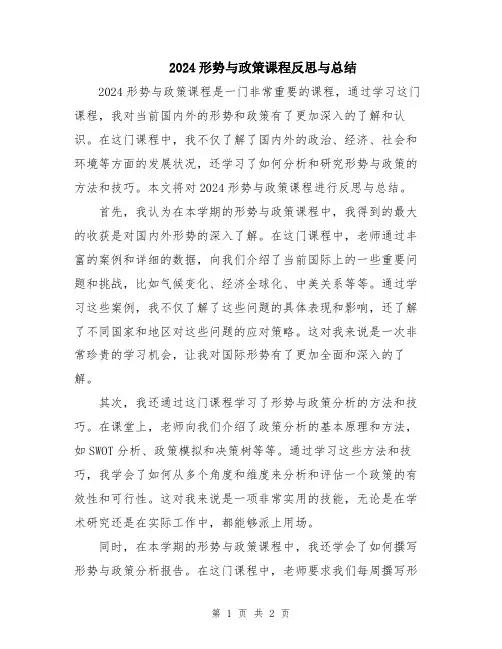 2024 形势与政策课程反思与总结

2024 形势与政策课程是一门非常重要的课程，通过学习这门课程，我对当前国内外的形势和政策有了更加深入的了解和认识。在这门课程中，我不仅了解了国内外的政治、经济、社会和环境等方面的发展状况，还学习了如何分析和研究形势与政策的方法和技巧。本文将对 2024 形势与政策课程进行反思与总结。

首先，我认为在本学期的形势与政策课程中，我得到的最大的收获是对国内外形势的深入了解。在这门课程中，老师通过丰富的案例和详细的数据，向我们介绍了当前国际上的一些重要问题和挑战，比如气候变化、经济全球化、中美关系等等。通过学习这些案例，我不仅了解了这些问题的具体表现和影响，还了解了不同国家和地区对这些问题的应对策略。这对我来说是一次非常珍贵的学习机会，让我对国际形势有了更加全面和深入的了解。

其次，我还通过这门课程学习了形势与政策分析的方法和技巧。在课堂上，老师向我们介绍了政策分析的基本原理和方法，如 SWOT 分析、政策模拟和决策树等等。通过学习这些方法和技巧，我学会了如何从多个角度和维度来分析和评估一个政策的有效性和可行性。这对我来说是一项非常实用的技能，无论是在学术研究还是在实际工作中，都能够派上用场。

同时，在本学期的形势与政策课程中，我还学会了如何撰写形势与政策分析报告。在这门课程中，老师要求我们每周撰写形

第 1 页 共 2 页